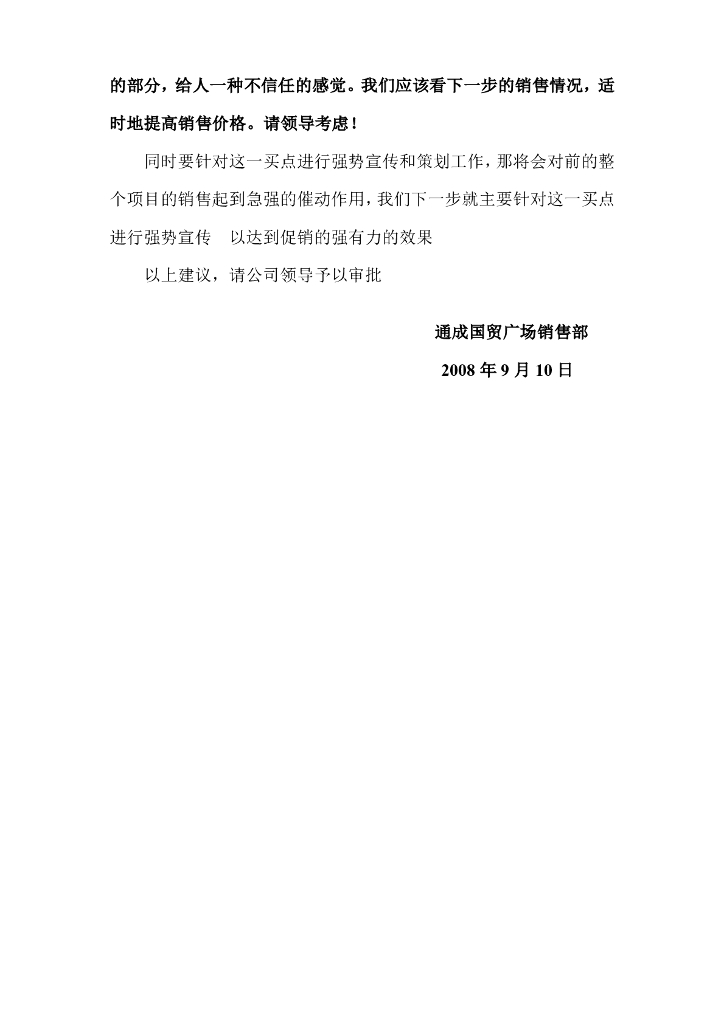 的部分，给人一种不信任的感觉。我们应该看下一步的销售情况，适时地提高销售价格。请领导考虑！

同时要针对这一买点进行强势宣传和策划工作，那将会对前的整个项目的销售起到急强的催动作用，我们下一步就主要针对这一买点进行强势宣传 以达到促销的强有力的效果

以上建议，请公司领导予以审批

通成国贸广场销售部

2008年9月10日